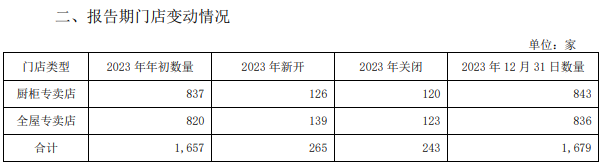 二、报告期门店变动情况

单位：家

| 门店类型 | 2023 年年初数量 | 2023 年新开 | 2023 年关闭 | 2023 年 12 月 31 日数量 |
|---|---|---|---|---|
| 厨柜专卖店 | 837 | 126 | 120 | 843 |
| 全屋专卖店 | 820 | 139 | 123 | 836 |
| 合计 | 1,657 | 265 | 243 | 1,679 |